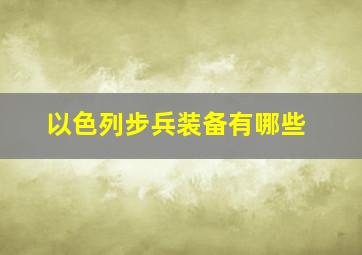 以色列步兵装备有哪些